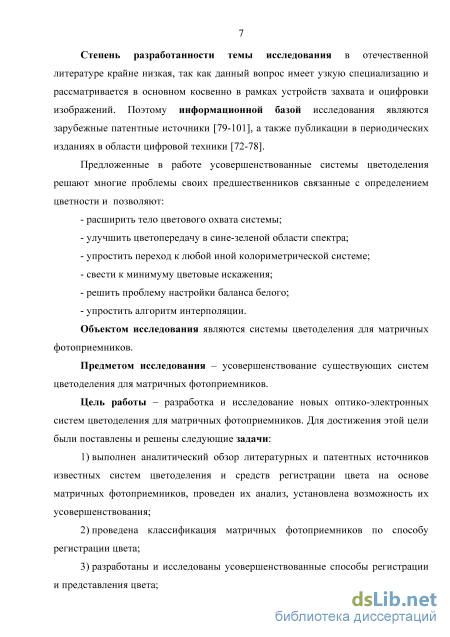 7

Степень разработанности темы исследования в отечественной литературе крайне низкая, так как данный вопрос имеет узкую специализацию и рассматривается в основном косвенно в рамках устройств захвата и оцифровки изображений. Поэтому информационной базой исследования являются зарубежные патентные источники [79-101], а также публикации в периодических изданиях в области цифровой техники [72-78].

Предложенные в работе усовершенствованные системы цветоделения решают многие проблемы своих предшественников связанные с определением цветности и позволяют:

- расширить тело цветового охвата системы;

- улучшить цветопередачу в сине-зеленой области спектра;

- упростить переход к любой иной колориметрической системе;

- свести к минимуму цветовые искажения;

- решить проблему настройки баланса белого;

- упростить алгоритм интерполяции.

Объектом исследования являются системы цветоделения для матричных фотоприемников.

Предметом исследования – усовершенствование существующих систем цветоделения для матричных фотоприемников.

Цель работы – разработка и исследование новых оптико-электронных систем цветоделения для матричных фотоприемников. Для достижения этой цели были поставлены и решены следующие задачи:

1) выполнен аналитический обзор литературных и патентных источников известных систем цветоделения и средств регистрации цвета на основе матричных фотоприемников, проведен их анализ, установлена возможность их усовершенствования;

2) проведена классификация матричных фотоприемников по способу регистрации цвета;

3) разработаны и исследованы усовершенствованные способы регистрации и представления цвета;

dsLib.net
библиотека диссертаций